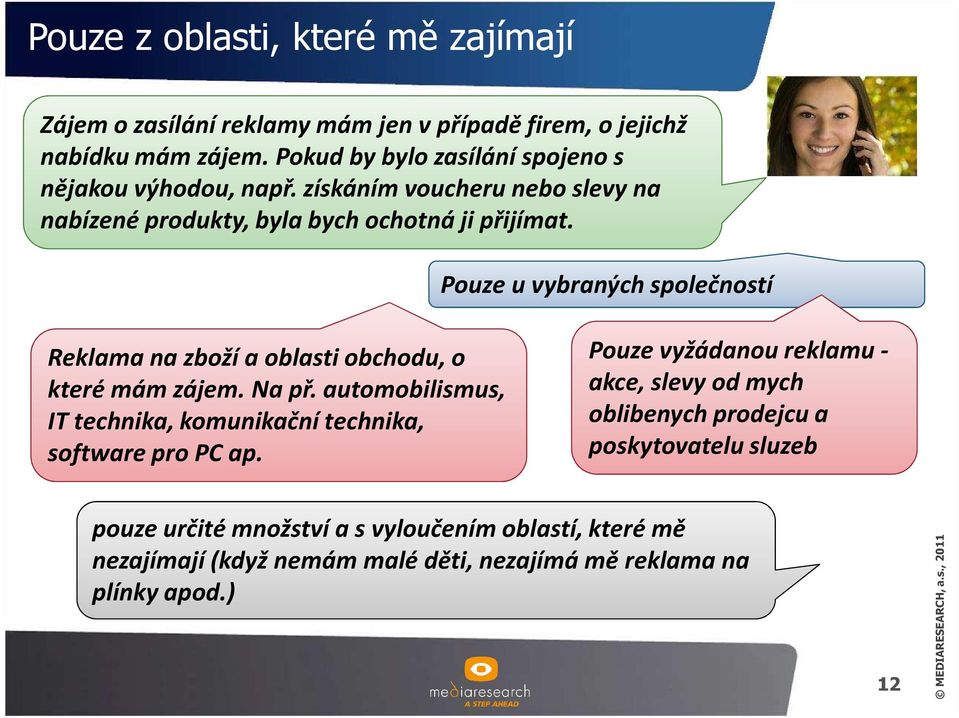 Pouze z oblasti, které mě zajímají

Zájem o zasílání reklamy mám jen v případě firem, o jejichž nabídku mám zájem. Pokud by bylo zasílání spojeno s nějakou výhodou, např. získáním voucheru nebo slevy na nabízené produkty, byla bych ochotná ji přijímat.

Pouze u vybraných společností

Reklama na zboží a oblasti obchodu, o které mám zájem. Na př. automobilismus, IT technika, komunikační technika, software pro PC ap.

Pouze vyžádanou reklamu - akce, slevy od mych oblibenych prodejcu a poskytovatelu sluzeb

pouze určité množství a s vyloučením oblastí, které mě nezajímají (když nemám malé děti, nezajímá mě reklama na plínky apod.)

mediaresearch
A STEP AHEAD

12

© MEDIARESEARCH, a.s., 2011